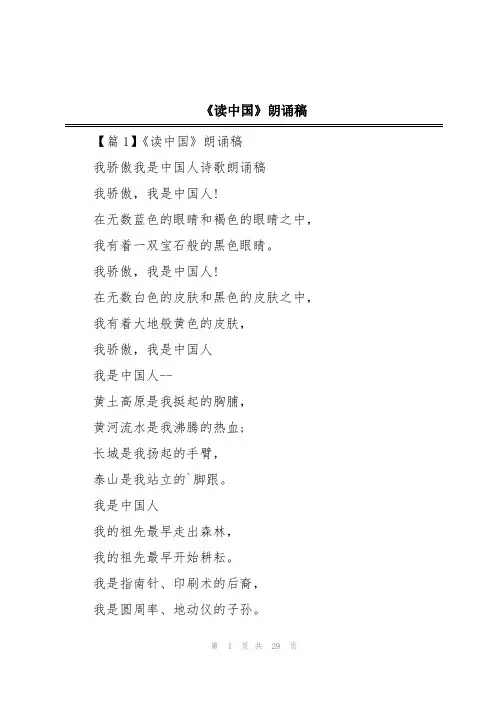 《读中国》朗诵稿

【篇 1】《读中国》朗诵稿

我骄傲我是中国人诗歌朗诵稿

我骄傲，我是中国人!

在无数蓝色的眼睛和褐色的眼睛之中，

我有着一双宝石般的黑色眼睛。

我骄傲，我是中国人!

在无数白色的皮肤和黑色的皮肤之中，

我有着大地般黄色的皮肤，

我骄傲，我是中国人

我是中国人--

黄土高原是我挺起的胸脯，

黄河流水是我沸腾的热血;

长城是我扬起的手臂，

泰山是我站立的`脚跟。

我是中国人

我的祖先最早走出森林，

我的祖先最早开始耕耘。

我是指南针、印刷术的后裔，

我是圆周率、地动仪的子孙。

第 1 页 共 29 页